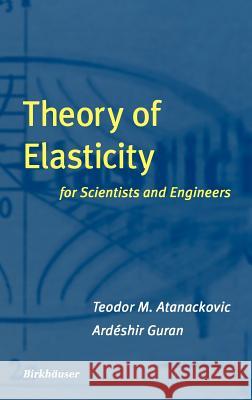 Theory of Elasticity

for Scientists and Engineers

Teodor M. Atanackovic
Ardéshir Guran

Birkhäuser

Kraina Książek